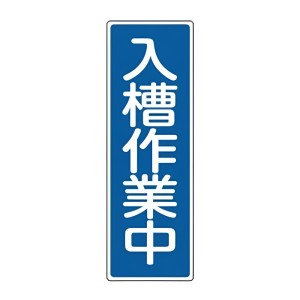 入槽作業中